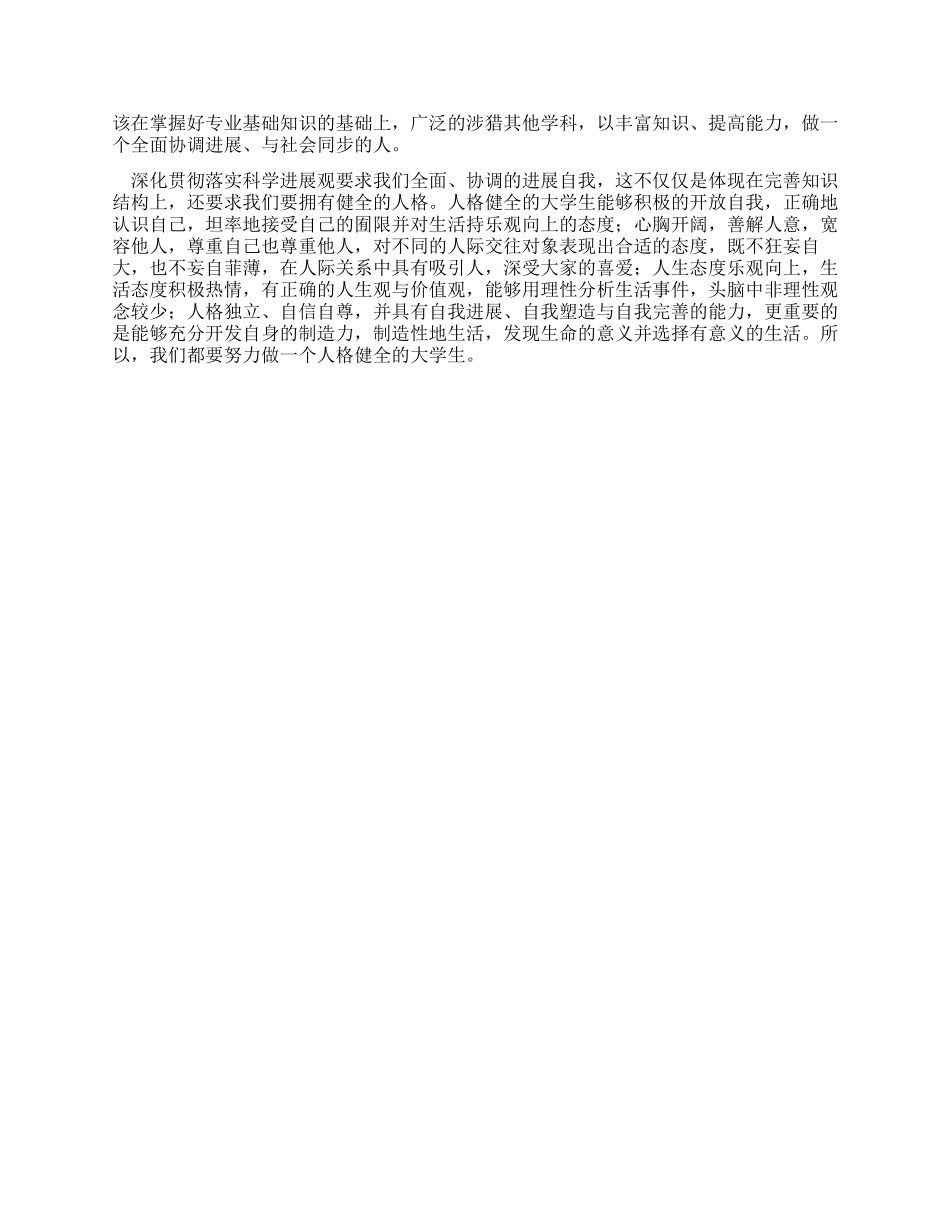 该在掌握好专业基础知识的基础上，广泛的涉猎其他学科，以丰富知识、提高能力，做一个全面协调进展、与社会同步的人。

深化贯彻落实科学进展观要求我们全面、协调的进展自我，这不仅仅是体现在完善知识结构上，还要求我们要拥有健全的人格。人格健全的大学生能够积极的开放自我，正确地认识自己，坦率地接受自己的囿限并对生活持乐观向上的态度；心胸开阔，善解人意，宽容他人，尊重自己也尊重他人，对不同的人际交往对象表现出合适的态度，既不狂妄自大，也不妄自菲薄，在人际关系中具有吸引人，深受大家的喜爱；人生态度乐观向上，生活态度积极热情，有正确的人生观与价值观，能够用理性分析生活事件，头脑中非理性观念较少；人格独立、自信自尊，并具有自我进展、自我塑造与自我完善的能力，更重要的是能够充分开发自身的制造力，制造性地生活，发现生命的意义并选择有意义的生活。所以，我们都要努力做一个人格健全的大学生。